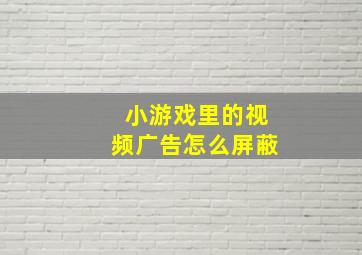 小游戏里的视频广告怎么屏蔽